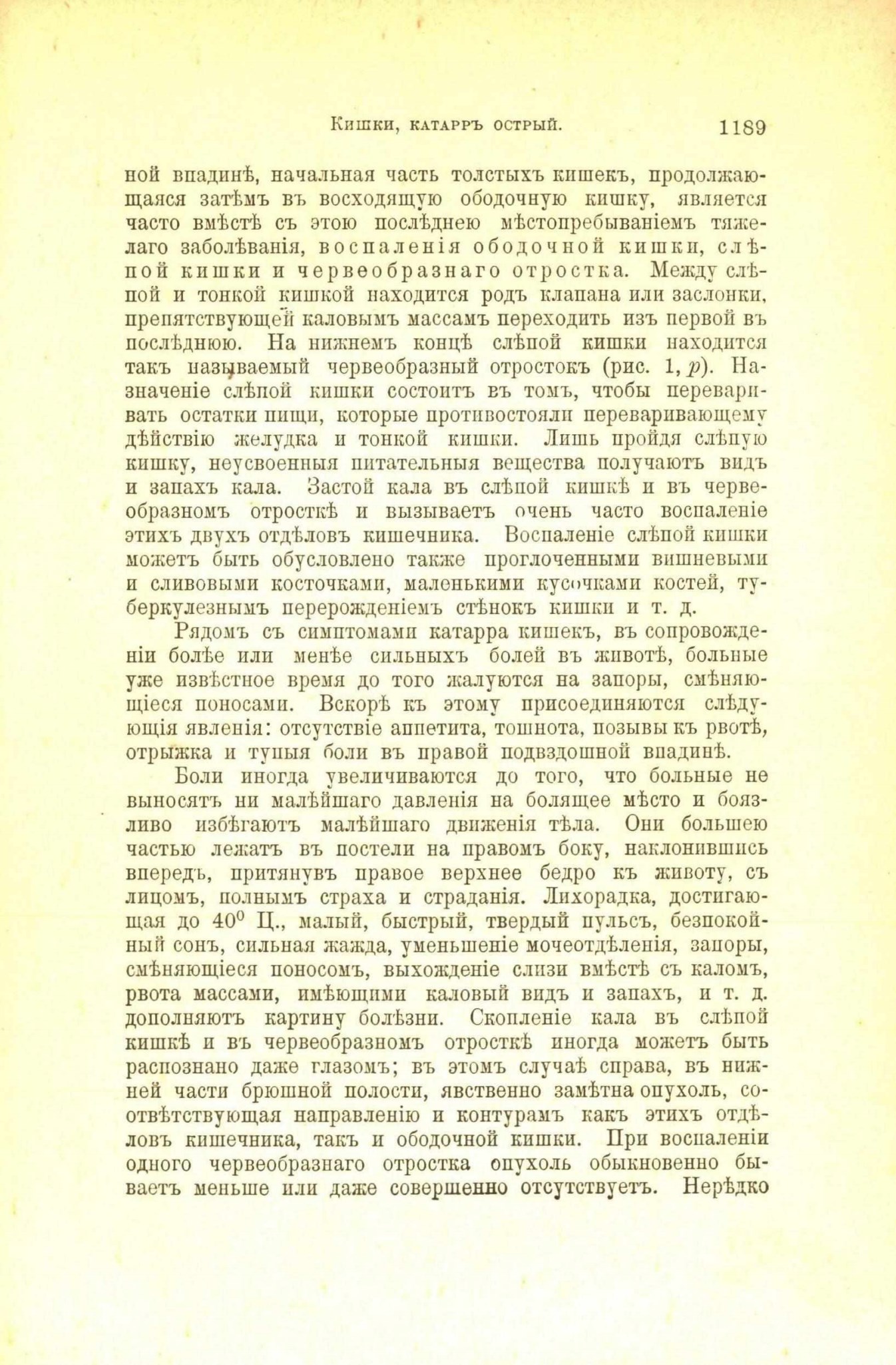 Кишки, катарръ острый. 1189

ной впадинѣ, начальная часть толстыхъ кишекъ, продолжающаяся затѣмъ въ восходящую ободочную кишку, является часто вмѣстѣ съ этою послѣднею мѣстопребываніемъ тяжелаго заболѣванія, воспаленія ободочной кишки, слѣпой кишки и червеобразнаго отростка. Между слѣпой и тонкой кишкой находится родъ клапана или заслонки, препятствующей каловымъ массамъ переходить изъ первой въ послѣднюю. На нижнемъ концѣ слѣпой кишки находится такъ называемый червеобразный отростокъ (рис. 1, $p$). Назначеніе слѣпой кишки состоитъ въ томъ, чтобы переваривать остатки пищи, которые противостояли переваривающему дѣйствію желудка и тонкой кишки. Лишь пройдя слѣпую кишку, неусвоенныя питательныя вещества получаютъ видъ и запахъ кала. Застой кала въ слѣпой кишкѣ и въ червеобразномъ отросткѣ и вызываетъ очень часто воспаленіе этихъ двухъ отдѣловъ кишечника. Воспаленіе слѣпой кишки можетъ быть обусловлено также проглоченными вишневыми и сливовыми косточками, маленькими кусочками костей, туберкулезнымъ перерожденіемъ стѣнокъ кишки и т. д.

Рядомъ съ симптомами катарра кишекъ, въ сопровожденіи болѣе или менѣе сильныхъ болей въ животѣ, больные уже извѣстное время до того жалуются на запоры, смѣняющіеся поносами. Вскорѣ къ этому присоединяются слѣдующія явленія: отсутствіе аппетита, тошнота, позывы къ рвотѣ, отрыжка и тупыя боли въ правой подвздошной впадинѣ.

Боли иногда увеличиваются до того, что больные не выносятъ ни малѣйшаго давленія на болящее мѣсто и боязливо избѣгаютъ малѣйшаго движенія тѣла. Они большею частью лежатъ въ постели на правомъ боку, наклонившись впередъ, притянувъ правое верхнее бедро къ животу, съ лицомъ, полнымъ страха и страданія. Лихорадка, достигающая до $40^0$ Ц., малый, быстрый, твердый пульсъ, безпокойный сонъ, сильная жажда, уменьшеніе мочеотдѣленія, запоры, смѣняющіеся поносомъ, выхожденіе слизи вмѣстѣ съ каломъ, рвота массами, имѣющими каловый видъ и запахъ, и т. д. дополняютъ картину болѣзни. Скопленіе кала въ слѣпой кишкѣ и въ червеобразномъ отросткѣ иногда можетъ быть распознано даже глазомъ; въ этомъ случаѣ справа, въ нижней части брюшной полости, явственно замѣтна опухоль, соотвѣтствующая направленію и контурамъ какъ этихъ отдѣловъ кишечника, такъ и ободочной кишки. При воспаленіи одного червеобразнаго отростка опухоль обыкновенно бываетъ меньше или даже совершенно отсутствуетъ. Нерѣдко